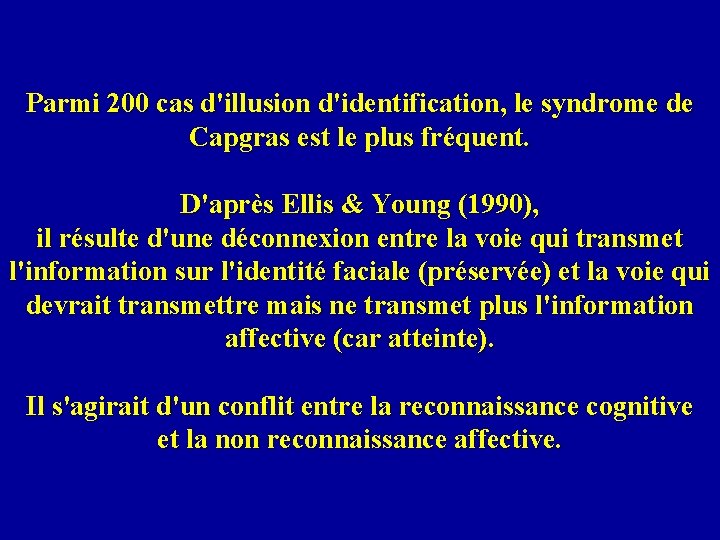 Parmi 200 cas d'illusion d'identification, le syndrome de Capgras est le plus fréquent.

D'après Ellis & Young (1990),
il résulte d'une déconnexion entre la voie qui transmet l'information sur l'identité faciale (préservée) et la voie qui devrait transmettre mais ne transmet plus l'information affective (car atteinte).

Il s'agirait d'un conflit entre la reconnaissance cognitive et la non reconnaissance affective.